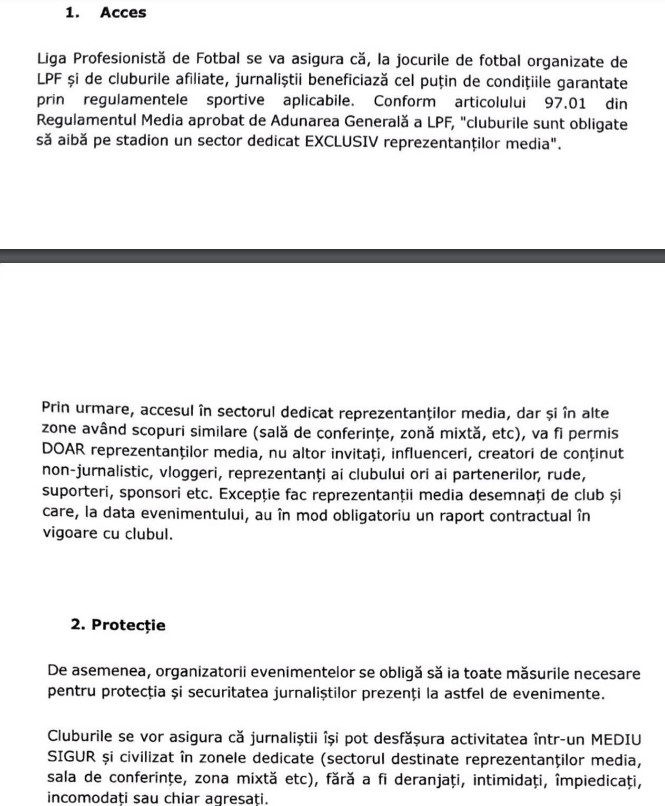 1. Acces

Liga Profesionistă de Fotbal se va asigura că, la jocurile de fotbal organizate de LPF și de cluburile afiliate, jurnaliștii beneficiază cel puțin de condițiile garantate prin regulamentele sportive aplicabile. Conform articolului 97.01 din Regulamentul Media aprobat de Adunarea Generală a LPF, "cluburile sunt obligate să aibă pe stadion un sector dedicat EXCLUSIV reprezentanților media".

Prin urmare, accesul în sectorul dedicat reprezentanților media, dar și în alte zone având scopuri similare (sală de conferințe, zonă mixtă, etc), va fi permis DOAR reprezentanților media, nu altor invitați, influenceri, creatori de conținut non-jurnalistic, vloggeri, reprezentanți ai clubului ori ai partenerilor, rude, suporteri, sponsori etc. Excepție fac reprezentanții media desemnați de club și care, la data evenimentului, au în mod obligatoriu un raport contractual în vigoare cu clubul.

2. Protecție

De asemenea, organizatorii evenimentelor se obligă să ia toate măsurile necesare pentru protecția și securitatea jurnaliștilor prezenți la astfel de evenimente.

Cluburile se vor asigura că jurnaliștii își pot desfășura activitatea într-un MEDIU SIGUR și civilizat în zonele dedicate (sectorul destinate reprezentanților media, sala de conferințe, zona mixtă etc), fără a fi deranjați, intimidați, împiedicați, incomodați sau chiar agresați.